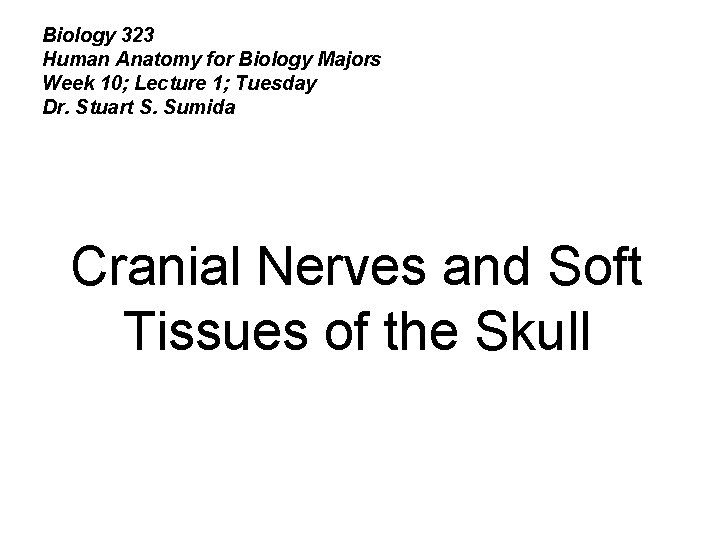 Biology 323
Human Anatomy for Biology Majors
Week 10; Lecture 1; Tuesday
Dr. Stuart S. Sumida

Cranial Nerves and Soft Tissues of the Skull